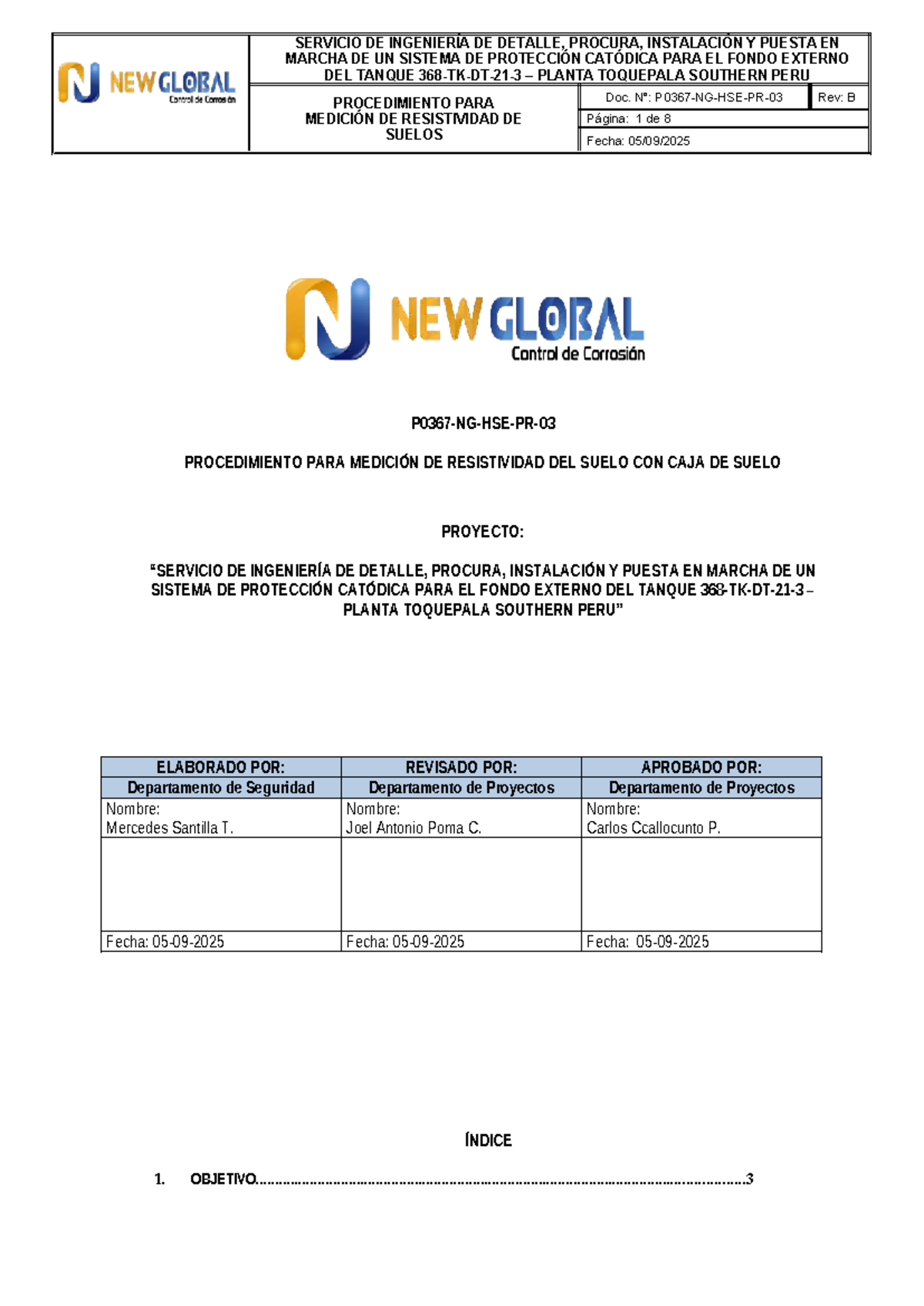 NEW GLOBAL
Control de Corrosión

SERVICIO DE INGENIERÍA DE DETALLE, PROCURA, INSTALACIÓN Y PUESTA EN MARCHA DE UN SISTEMA DE PROTECCIÓN CATÓDICA PARA EL FONDO EXTERNO DEL TANQUE 368-TK-DT-21-3 – PLANTA TOQUEPALA SOUTHERN PERU

PROCEDIMIENTO PARA MEDICIÓN DE RESISTIVIDAD DE SUELOS

Doc. N°: P0367-NG-HSE-PR-03
Rev: B
Página: 1 de 8
Fecha: 05/09/2025

NEW GLOBAL
Control de Corrosión

P0367-NG-HSE-PR-03

PROCEDIMIENTO PARA MEDICIÓN DE RESISTIVIDAD DEL SUELO CON CAJA DE SUELO

PROYECTO:

"SERVICIO DE INGENIERÍA DE DETALLE, PROCURA, INSTALACIÓN Y PUESTA EN MARCHA DE UN SISTEMA DE PROTECCIÓN CATÓDICA PARA EL FONDO EXTERNO DEL TANQUE 368-TK-DT-21-3 – PLANTA TOQUEPALA SOUTHERN PERU"

| ELABORADO POR: | REVISADO POR: | APROBADO POR: |
|---|---|---|
| Departamento de Seguridad | Departamento de Proyectos | Departamento de Proyectos |
| Nombre: Mercedes Santilla T. | Nombre: Joel Antonio Poma C. | Nombre: Carlos Ccallocunto P. |
| | | |
| Fecha: 05-09-2025 | Fecha: 05-09-2025 | Fecha: 05-09-2025 |

ÍNDICE

1. OBJETIVO 3